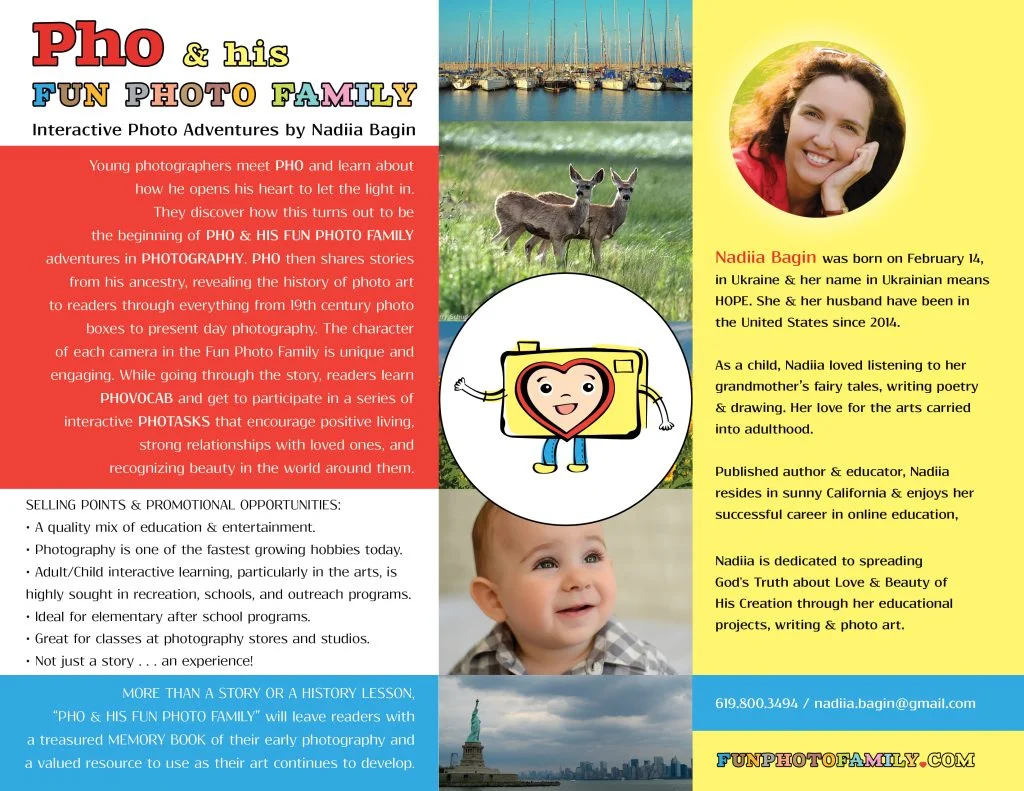 Pho & his
FUN PHOTO FAMILY
Interactive Photo Adventures by Nadiia Bagin

Young photographers meet PHO and learn about how he opens his heart to let the light in. They discover how this turns out to be the beginning of PHO & HIS FUN PHOTO FAMILY adventures in PHOTOGRAPHY. PHO then shares stories from his ancestry, revealing the history of photo art to readers through everything from 19th century photo boxes to present day photography. The character of each camera in the Fun Photo Family is unique and engaging. While going through the story, readers learn PHOVOCAB and get to participate in a series of interactive PHOTASKS that encourage positive living, strong relationships with loved ones, and recognizing beauty in the world around them.

SELLING POINTS & PROMOTIONAL OPPORTUNITIES:
• A quality mix of education & entertainment.
• Photography is one of the fastest growing hobbies today.
• Adult/Child interactive learning, particularly in the arts, is highly sought in recreation, schools, and outreach programs.
• Ideal for elementary after school programs.
• Great for classes at photography stores and studios.
• Not just a story . . . an experience!

MORE THAN A STORY OR A HISTORY LESSON, "PHO & HIS FUN PHOTO FAMILY" will leave readers with a treasured MEMORY BOOK of their early photography and a valued resource to use as their art continues to develop.

Nadiia Bagin was born on February 14, in Ukraine & her name in Ukrainian means HOPE. She & her husband have been in the United States since 2014.

As a child, Nadiia loved listening to her grandmother's fairy tales, writing poetry & drawing. Her love for the arts carried into adulthood.

Published author & educator, Nadiia resides in sunny California & enjoys her successful career in online education,

Nadiia is dedicated to spreading God's Truth about Love & Beauty of His Creation through her educational projects, writing & photo art.

619.800.3494 / nadiia.bagin@gmail.com

FUNPHOTOFAMILY.COM